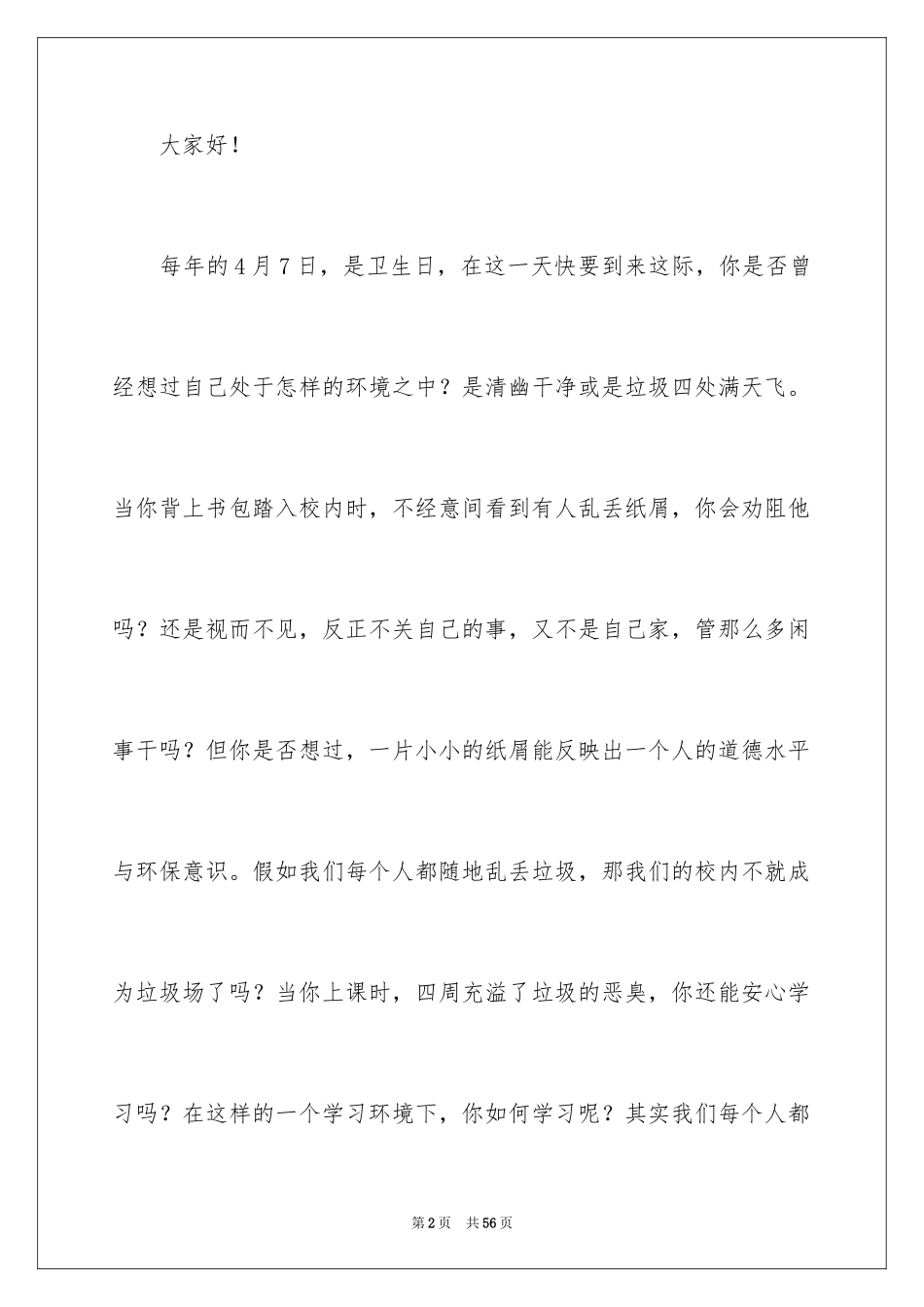 大家好！

每年的4月7日，是卫生日，在这一天快要到来这际，你是否曾经想过自己处于怎样的环境之中？是清幽干净或是垃圾四处满天飞。当你背上书包踏入校内时，不经意间看到有人乱丢纸屑，你会劝阻他吗？还是视而不见，反正不关自己的事，又不是自己家，管那么多闲事干吗？但你是否想过，一片小小的纸屑能反映出一个人的道德水平与环保意识。假如我们每个人都随地乱丢垃圾，那我们的校内不就成为垃圾场了吗？当你上课时，四周充溢了垃圾的恶臭，你还能安心学习吗？在这样的一个学习环境下，你如何学习呢？其实我们每个人都

第2页　共56页